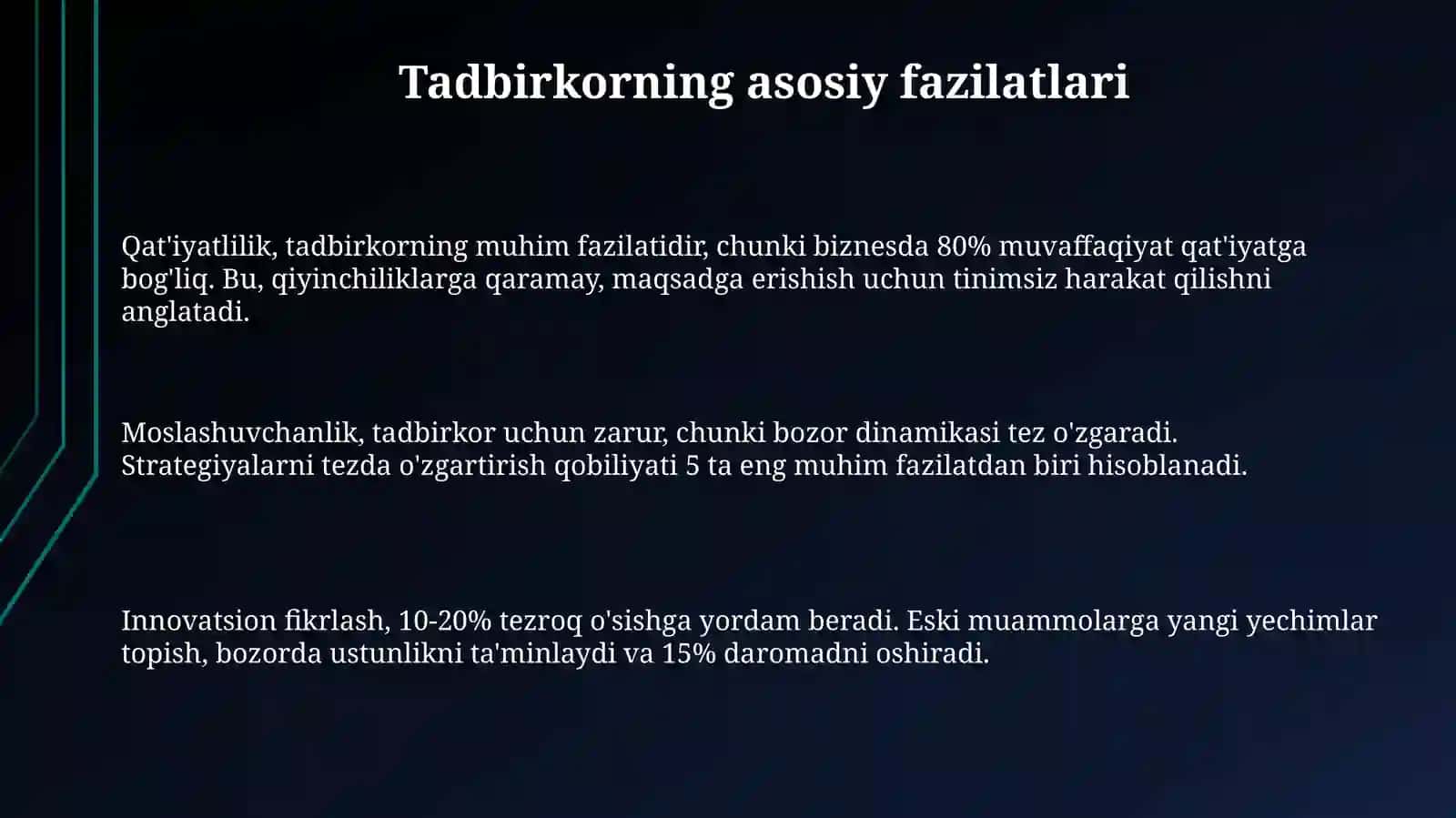 Tadbirkorning asosiy fazilatlari

Qat'iyatlilik, tadbirkorning muhim fazilatidir, chunki biznesda 80% muvaffaqiyat qat'iyatga bog'liq. Bu, qiyinchiliklarga qaramay, maqsadga erishish uchun tinimsiz harakat qilishni anglatadi.

Moslashuvchanlik, tadbirkor uchun zarur, chunki bozor dinamikasi tez o'zgaradi. Strategiyalarni tezda o'zgartirish qobiliyati 5 ta eng muhim fazilatdan biri hisoblanadi.

Innovatsion fikrlash, 10-20% tezroq o'sishga yordam beradi. Eski muammolarga yangi yechimlar topish, bozorda ustunlikni ta'minlaydi va 15% daromadni oshiradi.